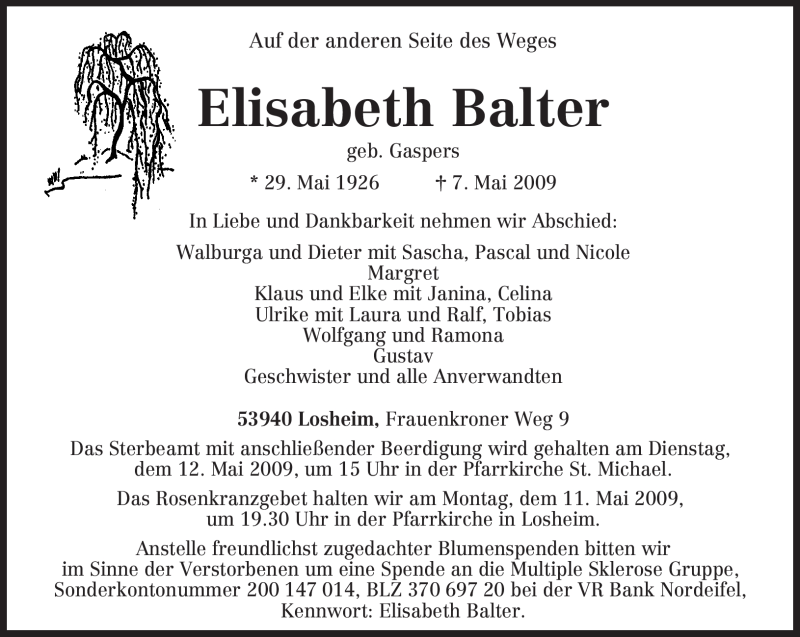 Auf der anderen Seite des Weges

Elisabeth Balter

geb. Gaspers

* 29. Mai 1926 † 7. Mai 2009

In Liebe und Dankbarkeit nehmen wir Abschied:

Walburga und Dieter mit Sascha, Pascal und Nicole
Margret
Klaus und Elke mit Janina, Celina
Ulrike mit Laura und Ralf, Tobias
Wolfgang und Ramona
Gustav
Geschwister und alle Anverwandten

53940 Losheim, Frauenkroner Weg 9

Das Sterbeamt mit anschließender Beerdigung wird gehalten am Dienstag, dem 12. Mai 2009, um 15 Uhr in der Pfarrkirche St. Michael.

Das Rosenkranzgebet halten wir am Montag, dem 11. Mai 2009, um 19.30 Uhr in der Pfarrkirche in Losheim.

Anstelle freundlichst zugedachter Blumenspenden bitten wir im Sinne der Verstorbenen um eine Spende an die Multiple Sklerose Gruppe, Sonderkontonummer 200 147 014, BLZ 370 697 20 bei der VR Bank Nordeifel, Kennwort: Elisabeth Balter.